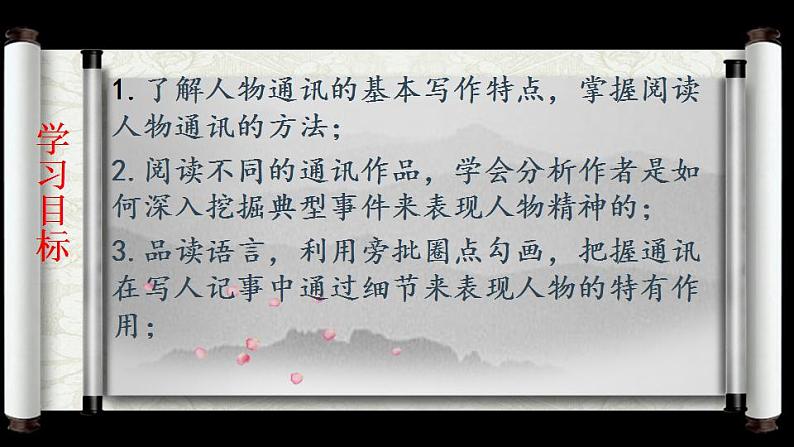 学习目标

1. 了解人物通讯的基本写作特点，掌握阅读人物通讯的方法；

2. 阅读不同的通讯作品，学会分析作者是如何深入挖掘典型事件来表现人物精神的；

3. 品读语言，利用旁批圈点勾画，把握通讯在写人记事中通过细节来表现人物的特有作用；